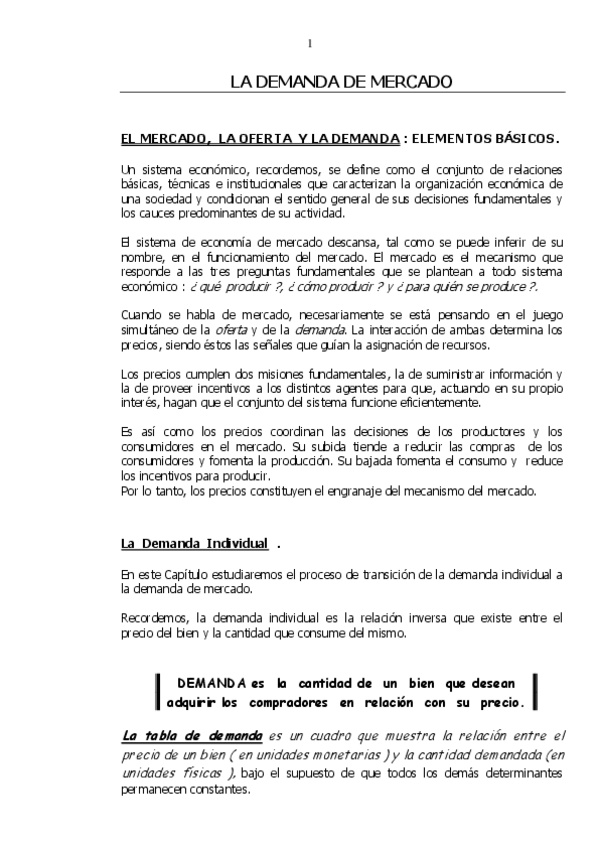 1

LA DEMANDA DE MERCADO

EL MERCADO, LA OFERTA Y LA DEMANDA : ELEMENTOS BÁSICOS.

Un sistema económico, recordemos, se define como el conjunto de relaciones básicas, técnicas e institucionales que caracterizan la organización económica de una sociedad y condicionan el sentido general de sus decisiones fundamentales y los cauces predominantes de su actividad.

El sistema de economía de mercado descansa, tal como se puede inferir de su nombre, en el funcionamiento del mercado. El mercado es el mecanismo que responde a las tres preguntas fundamentales que se plantean a todo sistema económico : ¿ qué producir ?, ¿ cómo producir ? y ¿ para quién se produce ?.

Cuando se habla de mercado, necesariamente se está pensando en el juego simultáneo de la oferta y de la demanda. La interacción de ambas determina los precios, siendo éstos las señales que guían la asignación de recursos.

Los precios cumplen dos misiones fundamentales, la de suministrar información y la de proveer incentivos a los distintos agentes para que, actuando en su propio interés, hagan que el conjunto del sistema funcione eficientemente.

Es así como los precios coordinan las decisiones de los productores y los consumidores en el mercado. Su subida tiende a reducir las compras de los consumidores y fomenta la producción. Su bajada fomenta el consumo y reduce los incentivos para producir.
Por lo tanto, los precios constituyen el engranaje del mecanismo del mercado.

La Demanda Individual .

En este Capítulo estudiaremos el proceso de transición de la demanda individual a la demanda de mercado.

Recordemos, la demanda individual es la relación inversa que existe entre el precio del bien y la cantidad que consume del mismo.

DEMANDA es la cantidad de un bien que desean adquirir los compradores en relación con su precio.

La tabla de demanda es un cuadro que muestra la relación entre el precio de un bien ( en unidades monetarias ) y la cantidad demandada (en unidades físicas ), bajo el supuesto de que todos los demás determinantes permanecen constantes.